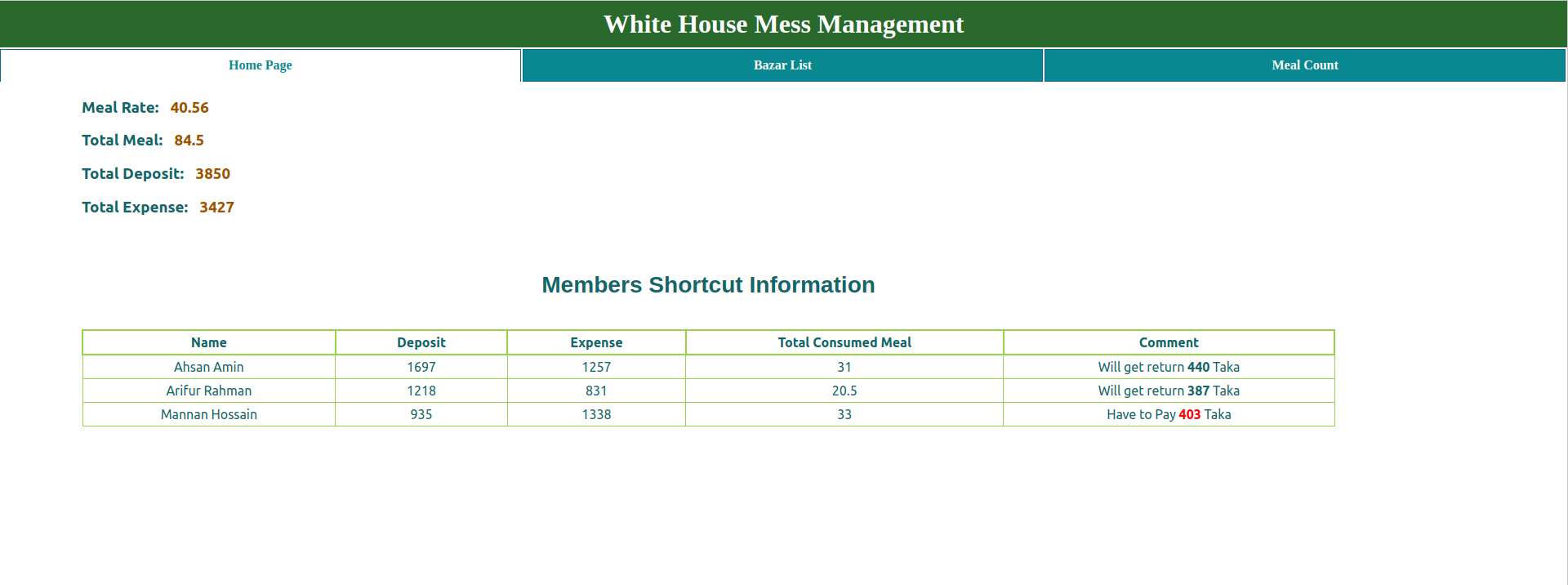 White House Mess Management

Home Page
Bazar List
Meal Count

Meal Rate: 40.56

Total Meal: 84.5

Total Deposit: 3850

Total Expense: 3427

Members Shortcut Information

| Name | Deposit | Expense | Total Consumed Meal | Comment |
|---|---|---|---|---|
| Ahsan Amin | 1697 | 1257 | 31 | Will get return 440 Taka |
| Arifur Rahman | 1218 | 831 | 20.5 | Will get return 387 Taka |
| Mannan Hossain | 935 | 1338 | 33 | Have to Pay 403 Taka |